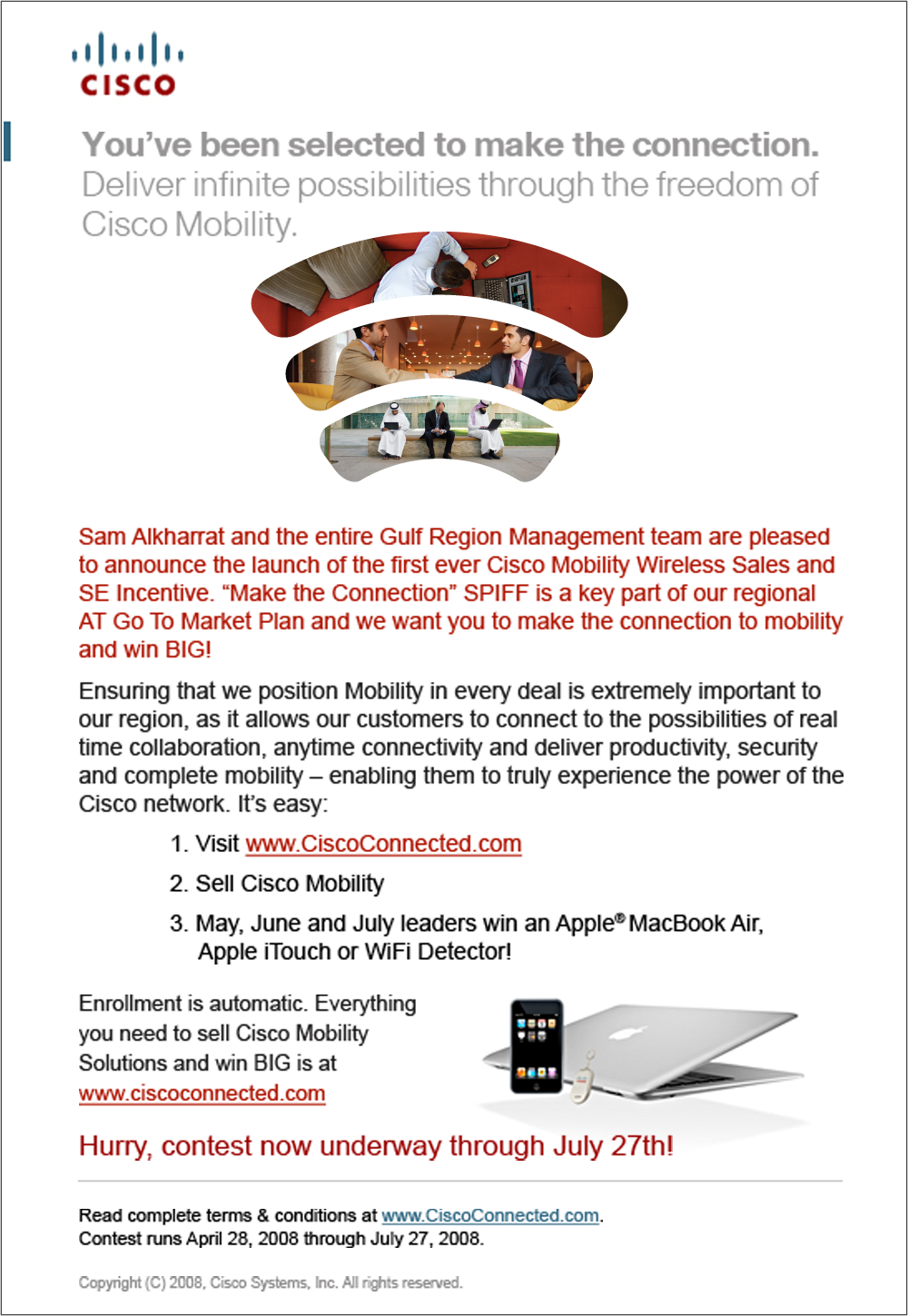 CISCO

You've been selected to make the connection.
Deliver infinite possibilities through the freedom of Cisco Mobility.

Sam Alkharrat and the entire Gulf Region Management team are pleased to announce the launch of the first ever Cisco Mobility Wireless Sales and SE Incentive. "Make the Connection" SPIFF is a key part of our regional AT Go To Market Plan and we want you to make the connection to mobility and win BIG!

Ensuring that we position Mobility in every deal is extremely important to our region, as it allows our customers to connect to the possibilities of real time collaboration, anytime connectivity and deliver productivity, security and complete mobility – enabling them to truly experience the power of the Cisco network. It's easy:

1. Visit www.CiscoConnected.com
2. Sell Cisco Mobility
3. May, June and July leaders win an Apple® MacBook Air, Apple iTouch or WiFi Detector!

Enrollment is automatic. Everything you need to sell Cisco Mobility Solutions and win BIG is at www.ciscoconnected.com

Hurry, contest now underway through July 27th!

Read complete terms & conditions at www.CiscoConnected.com.
Contest runs April 28, 2008 through July 27, 2008.

Copyright (C) 2008, Cisco Systems, Inc. All rights reserved.